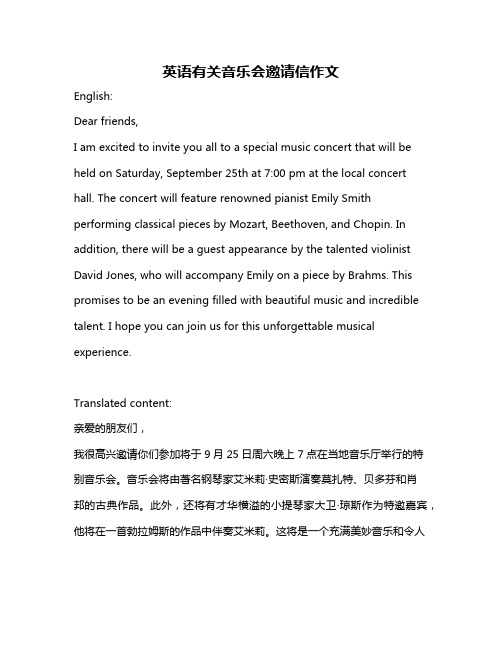 英语有关音乐会邀请信作文

English:

Dear friends,

I am excited to invite you all to a special music concert that will be held on Saturday, September 25th at 7:00 pm at the local concert hall. The concert will feature renowned pianist Emily Smith performing classical pieces by Mozart, Beethoven, and Chopin. In addition, there will be a guest appearance by the talented violinist David Jones, who will accompany Emily on a piece by Brahms. This promises to be an evening filled with beautiful music and incredible talent. I hope you can join us for this unforgettable musical experience.

Translated content:

亲爱的朋友们，

我很高兴邀请你们参加将于 9 月 25 日周六晚上 7 点在当地音乐厅举行的特别音乐会。音乐会将由著名钢琴家艾米莉·史密斯演奏莫扎特、贝多芬和肖邦的古典作品。此外，还将有才华横溢的小提琴家大卫·琼斯作为特邀嘉宾，他将在一首勃拉姆斯的作品中伴奏艾米莉。这将是一个充满美妙音乐和令人